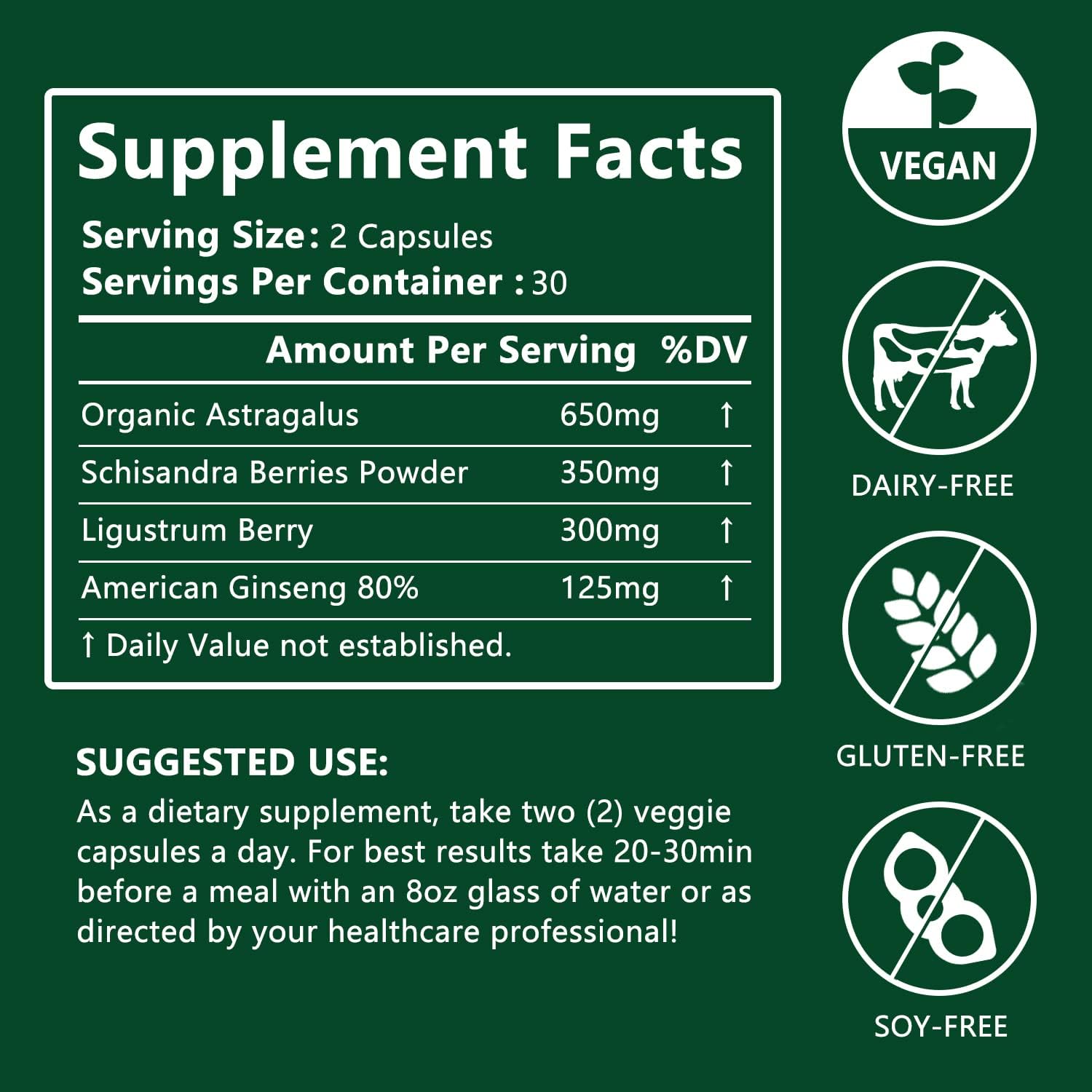 Supplement Facts

Serving Size: 2 Capsules
Servings Per Container : 30

| | Amount Per Serving | %DV |
|---|---|---|
| Organic Astragalus | 650mg | ↑ |
| Schisandra Berries Powder | 350mg | ↑ |
| Ligustrum Berry | 300mg | ↑ |
| American Ginseng 80% | 125mg | ↑ |

↑ Daily Value not established.

SUGGESTED USE:
As a dietary supplement, take two (2) veggie capsules a day. For best results take 20-30min before a meal with an 8oz glass of water or as directed by your healthcare professional!

VEGAN

DAIRY-FREE

GLUTEN-FREE

SOY-FREE